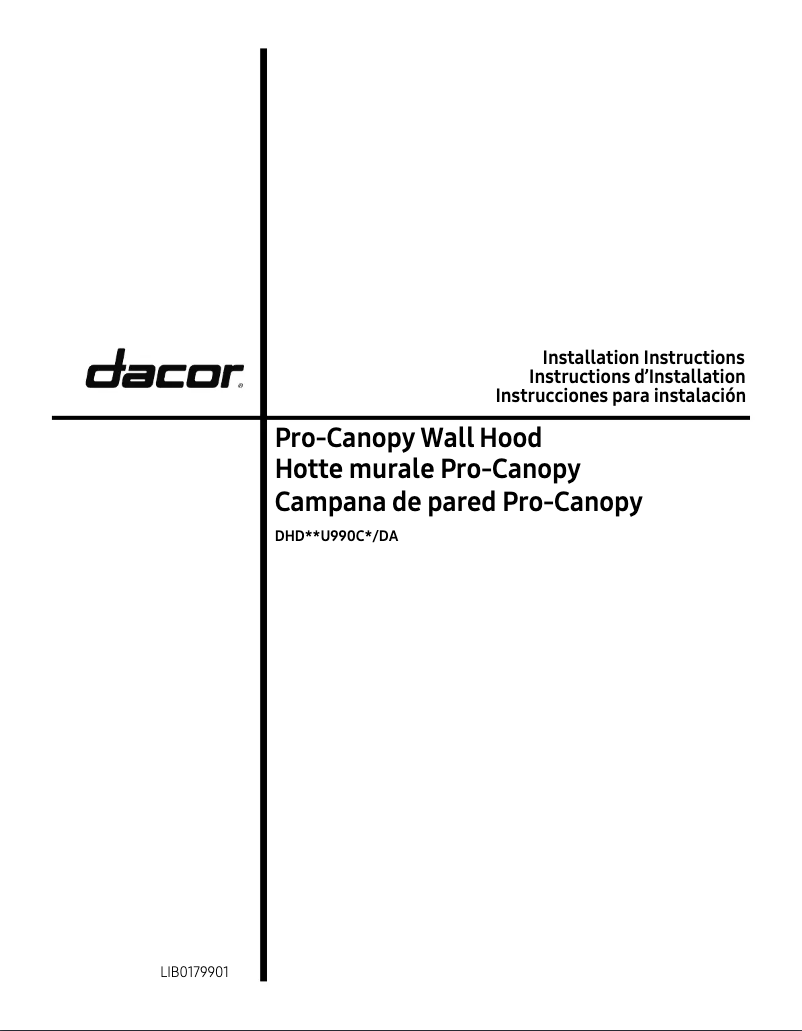 dacor®

Installation Instructions
Instructions d'Installation
Instrucciones para instalación

Pro-Canopy Wall Hood
Hotte murale Pro-Canopy
Campana de pared Pro-Canopy

DHD**U990C*/DA

LIB0179901